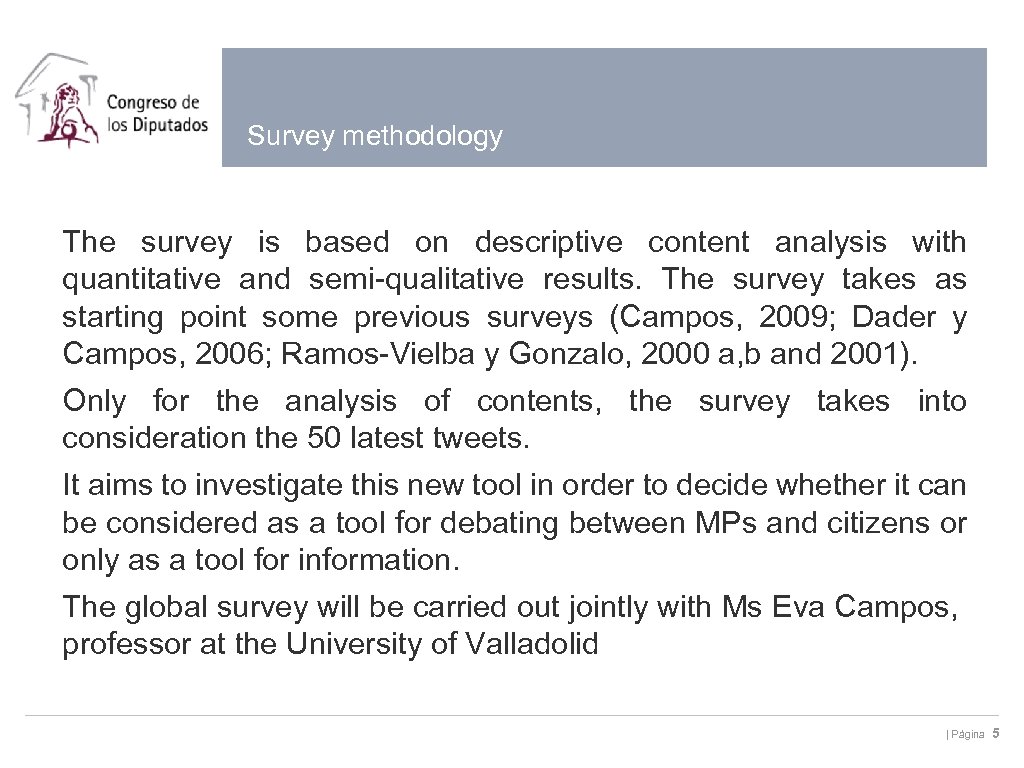 Congreso de los Diputados

Survey methodology

The survey is based on descriptive content analysis with quantitative and semi-qualitative results. The survey takes as starting point some previous surveys (Campos, 2009; Dader y Campos, 2006; Ramos-Vielba y Gonzalo, 2000 a,b and 2001).

Only for the analysis of contents, the survey takes into consideration the 50 latest tweets.

It aims to investigate this new tool in order to decide whether it can be considered as a tool for debating between MPs and citizens or only as a tool for information.

The global survey will be carried out jointly with Ms Eva Campos, professor at the University of Valladolid

| Página 5